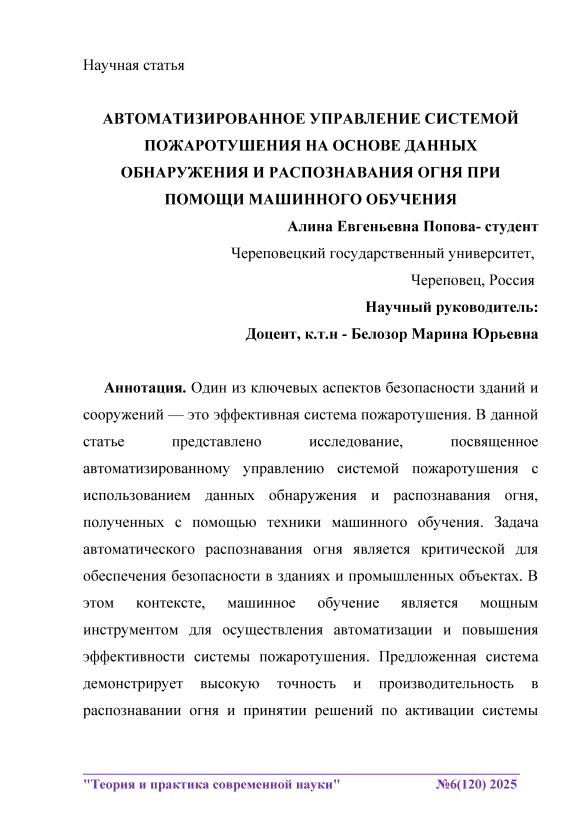 Научная статья

АВТОМАТИЗИРОВАННОЕ УПРАВЛЕНИЕ СИСТЕМОЙ ПОЖАРОТУШЕНИЯ НА ОСНОВЕ ДАННЫХ ОБНАРУЖЕНИЯ И РАСПОЗНАВАНИЯ ОГНЯ ПРИ ПОМОЩИ МАШИННОГО ОБУЧЕНИЯ

Алина Евгеньевна Попова- студент

Череповецкий государственный университет,

Череповец, Россия

Научный руководитель:

Доцент, к.т.н - Белозор Марина Юрьевна

Аннотация. Один из ключевых аспектов безопасности зданий и сооружений — это эффективная система пожаротушения. В данной статье представлено исследование, посвященное автоматизированному управлению системой пожаротушения с использованием данных обнаружения и распознавания огня, полученных с помощью техники машинного обучения. Задача автоматического распознавания огня является критической для обеспечения безопасности в зданиях и промышленных объектах. В этом контексте, машинное обучение является мощным инструментом для осуществления автоматизации и повышения эффективности системы пожаротушения. Предложенная система демонстрирует высокую точность и производительность в распознавании огня и принятии решений по активации системы

"Теория и практика современной науки" №6(120) 2025